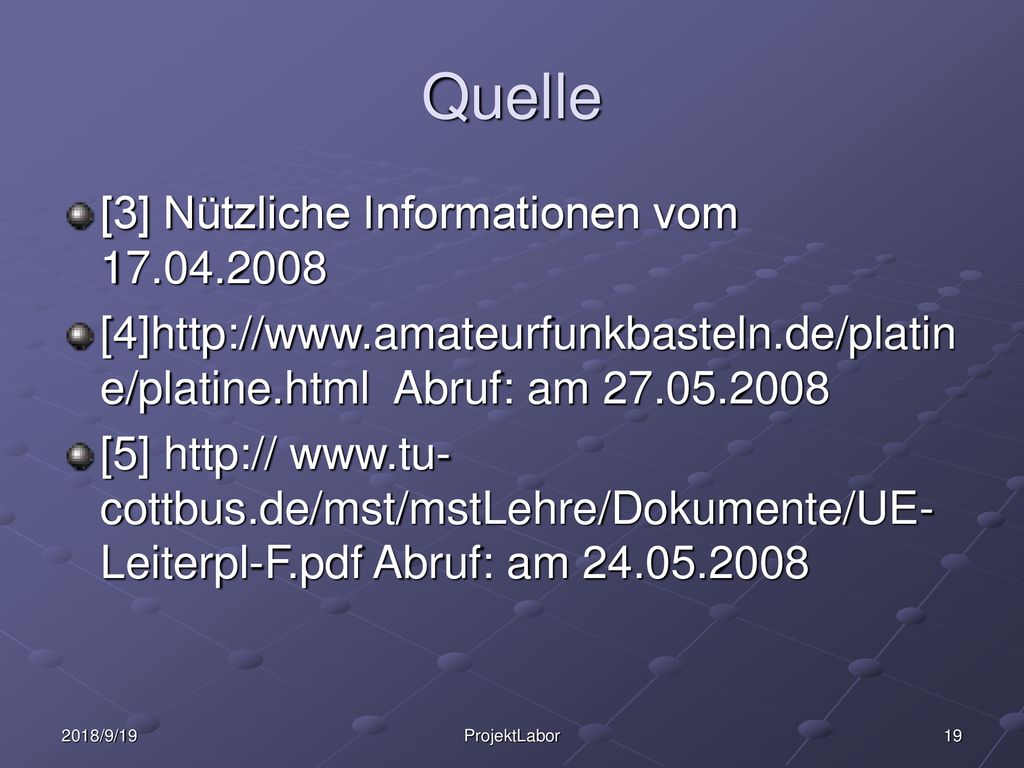 Quelle

[3] Nützliche Informationen vom 17.04.2008

[4]http://www.amateurfunkbasteln.de/platine/platine.html Abruf: am 27.05.2008

[5] http:// www.tu-cottbus.de/mst/mstLehre/Dokumente/UE-Leiterpl-F.pdf Abruf: am 24.05.2008

2018/9/19

ProjektLabor

19